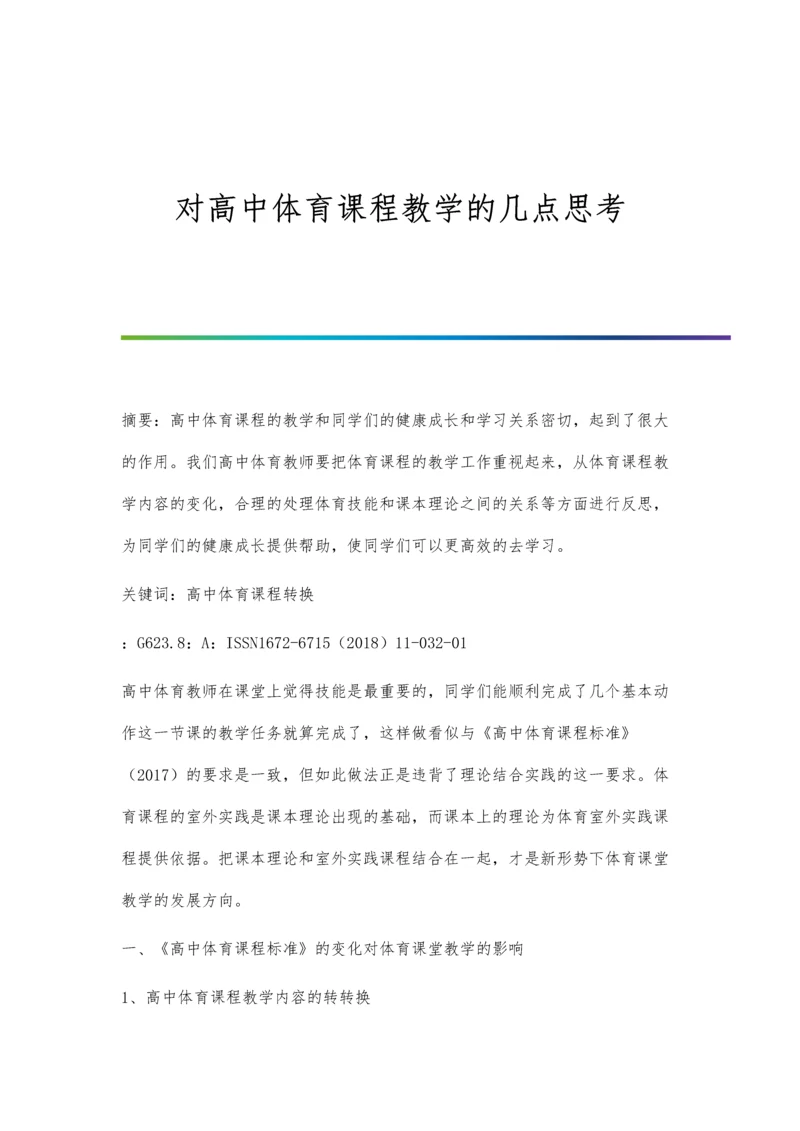 对高中体育课程教学的几点思考

摘要：高中体育课程的教学和同学们的健康成长和学习关系密切，起到了很大的作用。我们高中体育教师要把体育课程的教学工作重视起来，从体育课程教学内容的变化，合理的处理体育技能和课本理论之间的关系等方面进行反思，为同学们的健康成长提供帮助，使同学们可以更高效的去学习。

关键词：高中体育课程转换

：G623.8：A：ISSN1672-6715（2018）11-032-01

高中体育教师在课堂上觉得技能是最重要的，同学们能顺利完成了几个基本动作这一节课的教学任务就算完成了，这样做看似与《高中体育课程标准》（2017）的要求是一致，但如此做法正是违背了理论结合实践的这一要求。体育课程的室外实践是课本理论出现的基础，而课本上的理论为体育室外实践课程提供依据。把课本理论和室外实践课程结合在一起，才是新形势下体育课堂教学的发展方向。

一、《高中体育课程标准》的变化对体育课堂教学的影响

1、高中体育课程教学内容的转转换